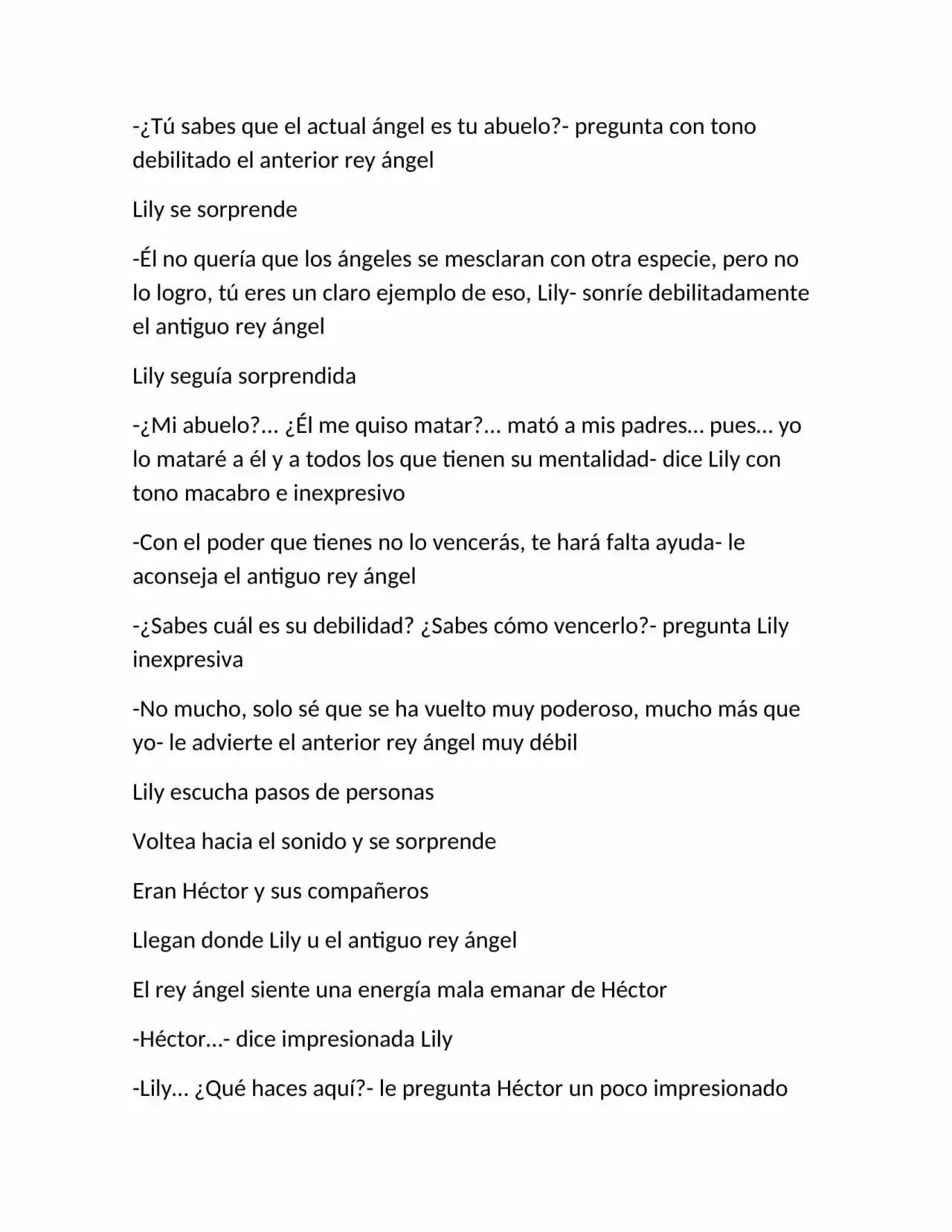 -¿Tú sabes que el actual ángel es tu abuelo?- pregunta con tono debilitado el anterior rey ángel

Lily se sorprende

-Él no quería que los ángeles se mesclaran con otra especie, pero no lo logro, tú eres un claro ejemplo de eso, Lily- sonríe debilitadamente el antiguo rey ángel

Lily seguía sorprendida

-¿Mi abuelo?... ¿Él me quiso matar?... mató a mis padres... pues... yo lo mataré a él y a todos los que tienen su mentalidad- dice Lily con tono macabro e inexpresivo

-Con el poder que tienes no lo vencerás, te hará falta ayuda- le aconseja el antiguo rey ángel

-¿Sabes cuál es su debilidad? ¿Sabes cómo vencerlo?- pregunta Lily inexpresiva

-No mucho, solo sé que se ha vuelto muy poderoso, mucho más que yo- le advierte el anterior rey ángel muy débil

Lily escucha pasos de personas

Voltea hacia el sonido y se sorprende

Eran Héctor y sus compañeros

Llegan donde Lily u el antiguo rey ángel

El rey ángel siente una energía mala emanar de Héctor

-Héctor...- dice impresionada Lily

-Lily... ¿Qué haces aquí?- le pregunta Héctor un poco impresionado